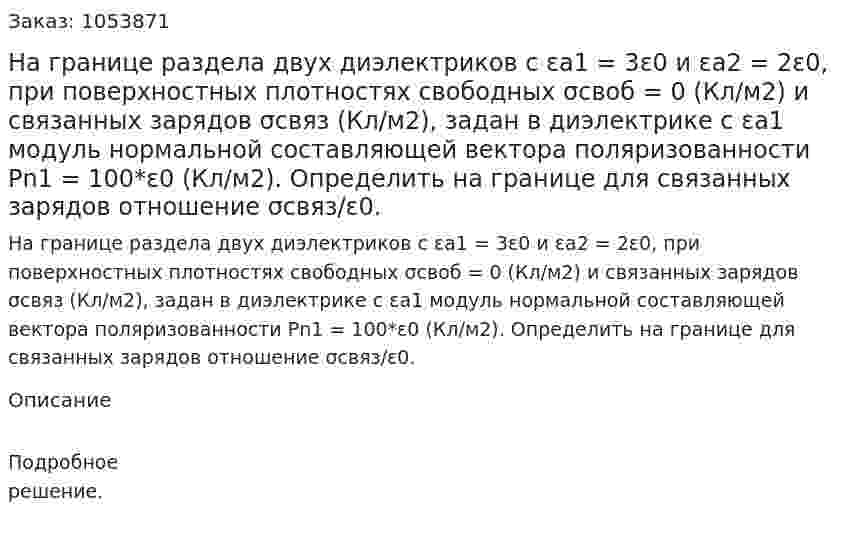 Заказ: 1053871

На границе раздела двух диэлектриков с εа1 = 3ε0 и εа2 = 2ε0, при поверхностных плотностях свободных σсвоб = 0 (Кл/м2) и связанных зарядов σсвяз (Кл/м2), задан в диэлектрике с εа1 модуль нормальной составляющей вектора поляризованности Pn1 = 100*ε0 (Кл/м2). Определить на границе для связанных зарядов отношение σсвяз/ε0.

На границе раздела двух диэлектриков с εа1 = 3ε0 и εа2 = 2ε0, при поверхностных плотностях свободных σсвоб = 0 (Кл/м2) и связанных зарядов σсвяз (Кл/м2), задан в диэлектрике с εа1 модуль нормальной составляющей вектора поляризованности Pn1 = 100*ε0 (Кл/м2). Определить на границе для связанных зарядов отношение σсвяз/ε0.

Описание

Подробное решение.